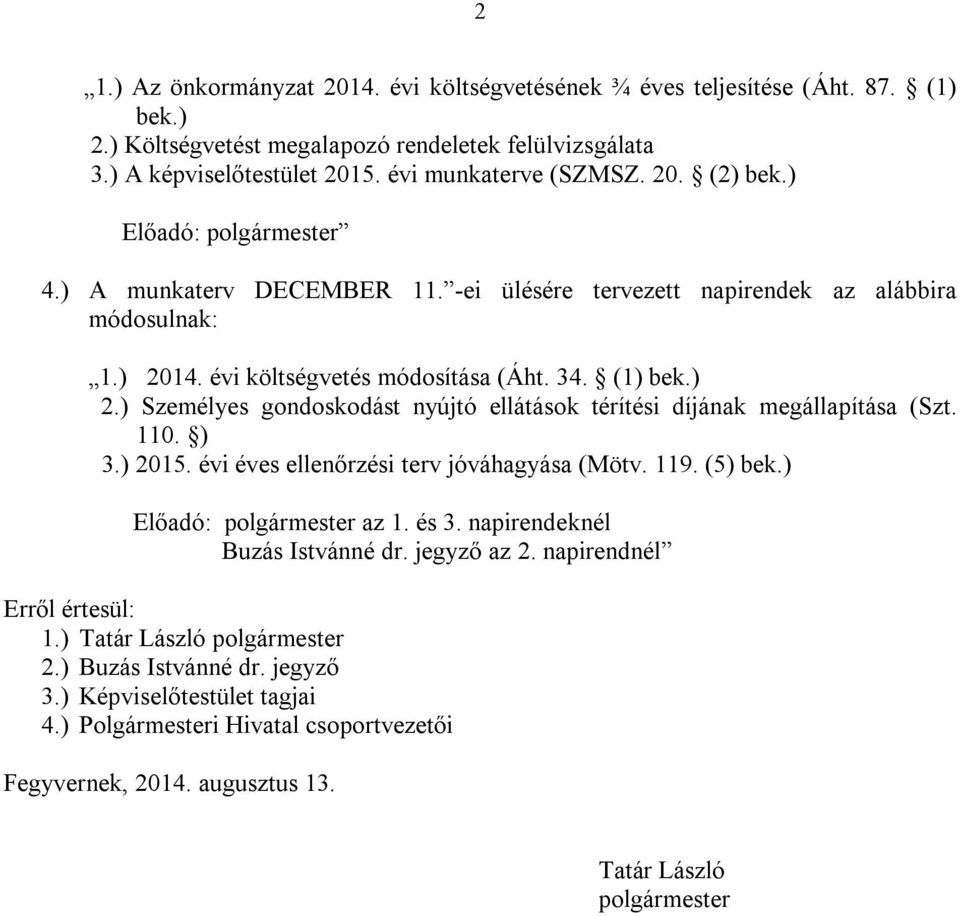 2

„1.) Az önkormányzat 2014. évi költségvetésének ¾ éves teljesítése (Áht. 87. § (1) bek.)
2.) Költségvetést megalapozó rendeletek felülvizsgálata
3.) A képviselőtestület 2015. évi munkaterve (SZMSZ. 20. § (2) bek.)

Előadó: polgármester”

4.) A munkaterv DECEMBER 11.”-ei ülésére tervezett napirendek az alábbira módosulnak:

„1.) 2014. évi költségvetés módosítása (Áht. 34. § (1) bek.)
2.) Személyes gondoskodást nyújtó ellátások térítési díjának megállapítása (Szt. 110. §)
3.) 2015. évi éves ellenőrzési terv jóváhagyása (Mötv. 119. (5) bek.)

Előadó: polgármester az 1. és 3. napirendeknél
Buzás Istvánné dr. jegyző az 2. napirendnél”

Erről értesül:
1.) Tatár László polgármester
2.) Buzás Istvánné dr. jegyző
3.) Képviselőtestület tagjai
4.) Polgármesteri Hivatal csoportvezetői

Fegyvernek, 2014. augusztus 13.

Tatár László
polgármester